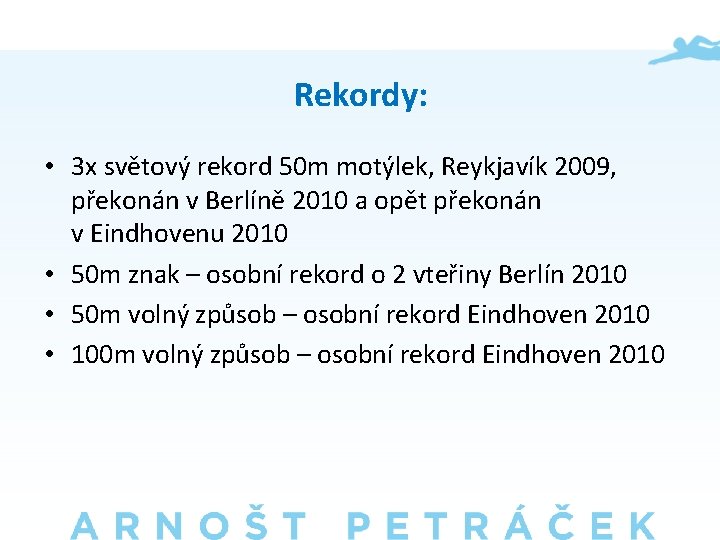 Rekordy:

• 3x světový rekord 50m motýlek, Reykjavík 2009, překonán v Berlíně 2010 a opět překonán v Eindhovenu 2010
• 50m znak – osobní rekord o 2 vteřiny Berlín 2010
• 50m volný způsob – osobní rekord Eindhoven 2010
• 100m volný způsob – osobní rekord Eindhoven 2010

ARNOŠT PETRÁČEK